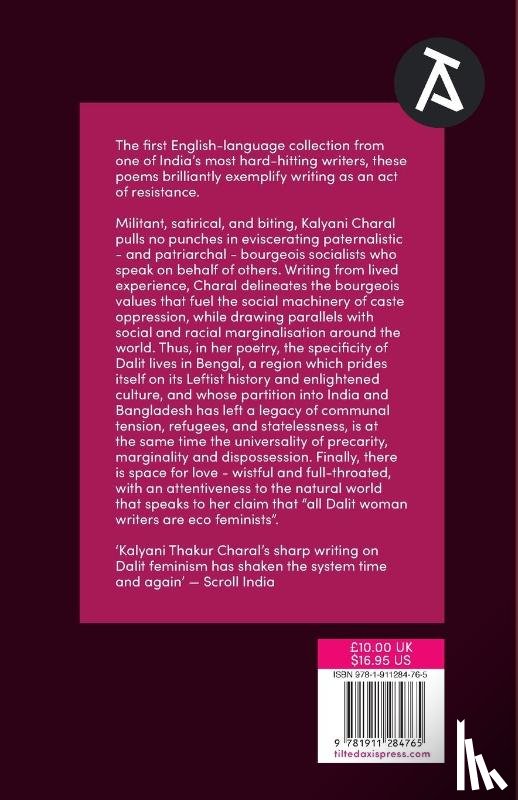 The first English-language collection from one of India's most hard-hitting writers, these poems brilliantly exemplify writing as an act of resistance.

Militant, satirical, and biting, Kalyani Charal pulls no punches in eviscerating paternalistic - and patriarchal - bourgeois socialists who speak on behalf of others. Writing from lived experience, Charal delineates the bourgeois values that fuel the social machinery of caste oppression, while drawing parallels with social and racial marginalisation around the world. Thus, in her poetry, the specificity of Dalit lives in Bengal, a region which prides itself on its Leftist history and enlightened culture, and whose partition into India and Bangladesh has left a legacy of communal tension, refugees, and statelessness, is at the same time the universality of precarity, marginality and dispossession. Finally, there is space for love - wistful and full-throated, with an attentiveness to the natural world that speaks to her claim that "all Dalit woman writers are eco feminists".

'Kalyani Thakur Charal's sharp writing on Dalit feminism has shaken the system time and again' — Scroll India

£10.00 UK
$16.95 US

ISBN 978-1-911284-76-5

9 781911 284765

tiltedaxispress.com